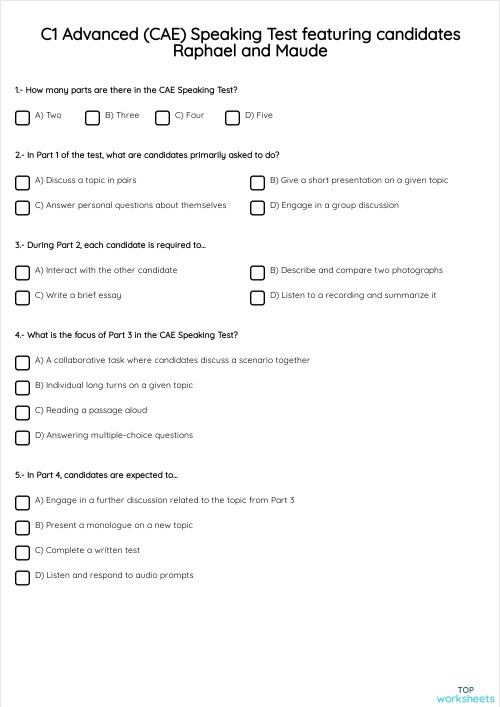 C1 Advanced (CAE) Speaking Test featuring candidates Raphael and Maude

1.- How many parts are there in the CAE Speaking Test?

A) Two
B) Three
C) Four
D) Five

2.- In Part 1 of the test, what are candidates primarily asked to do?

A) Discuss a topic in pairs
B) Give a short presentation on a given topic
C) Answer personal questions about themselves
D) Engage in a group discussion

3.- During Part 2, each candidate is required to...

A) Interact with the other candidate
B) Describe and compare two photographs
C) Write a brief essay
D) Listen to a recording and summarize it

4.- What is the focus of Part 3 in the CAE Speaking Test?

A) A collaborative task where candidates discuss a scenario together
B) Individual long turns on a given topic
C) Reading a passage aloud
D) Answering multiple-choice questions

5.- In Part 4, candidates are expected to...

A) Engage in a further discussion related to the topic from Part 3
B) Present a monologue on a new topic
C) Complete a written test
D) Listen and respond to audio prompts

TOP
worksheets